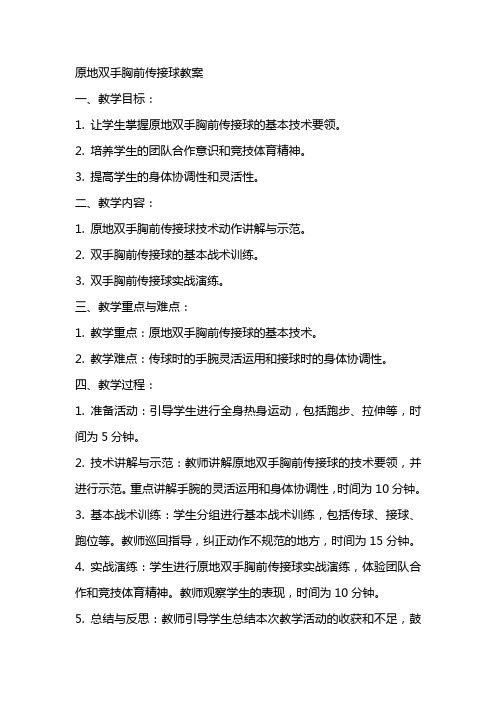 原地双手胸前传接球教案

一、教学目标：

1. 让学生掌握原地双手胸前传接球的基本技术要领。

2. 培养学生的团队合作意识和竞技体育精神。

3. 提高学生的身体协调性和灵活性。

二、教学内容：

1. 原地双手胸前传接球技术动作讲解与示范。

2. 双手胸前传接球的基本战术训练。

3. 双手胸前传接球实战演练。

三、教学重点与难点：

1. 教学重点：原地双手胸前传接球的基本技术。

2. 教学难点：传球时的手腕灵活运用和接球时的身体协调性。

四、教学过程：

1. 准备活动：引导学生进行全身热身运动，包括跑步、拉伸等，时间为 5 分钟。

2. 技术讲解与示范：教师讲解原地双手胸前传接球的技术要领，并进行示范。重点讲解手腕的灵活运用和身体协调性，时间为 10 分钟。

3. 基本战术训练：学生分组进行基本战术训练，包括传球、接球、跑位等。教师巡回指导，纠正动作不规范的地方，时间为 15 分钟。

4. 实战演练：学生进行原地双手胸前传接球实战演练，体验团队合作和竞技体育精神。教师观察学生的表现，时间为 10 分钟。

5. 总结与反思：教师引导学生总结本次教学活动的收获和不足，鼓